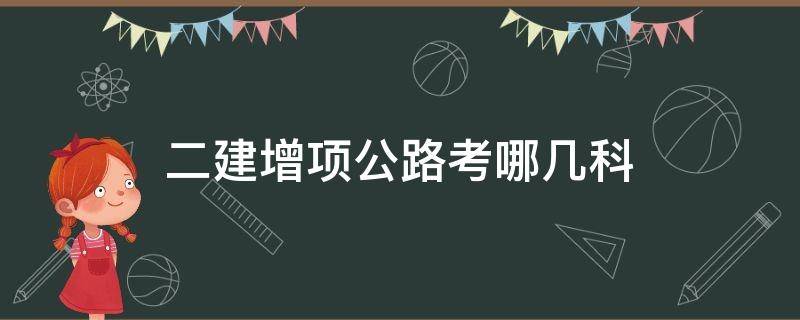 二建增项公路考哪几科